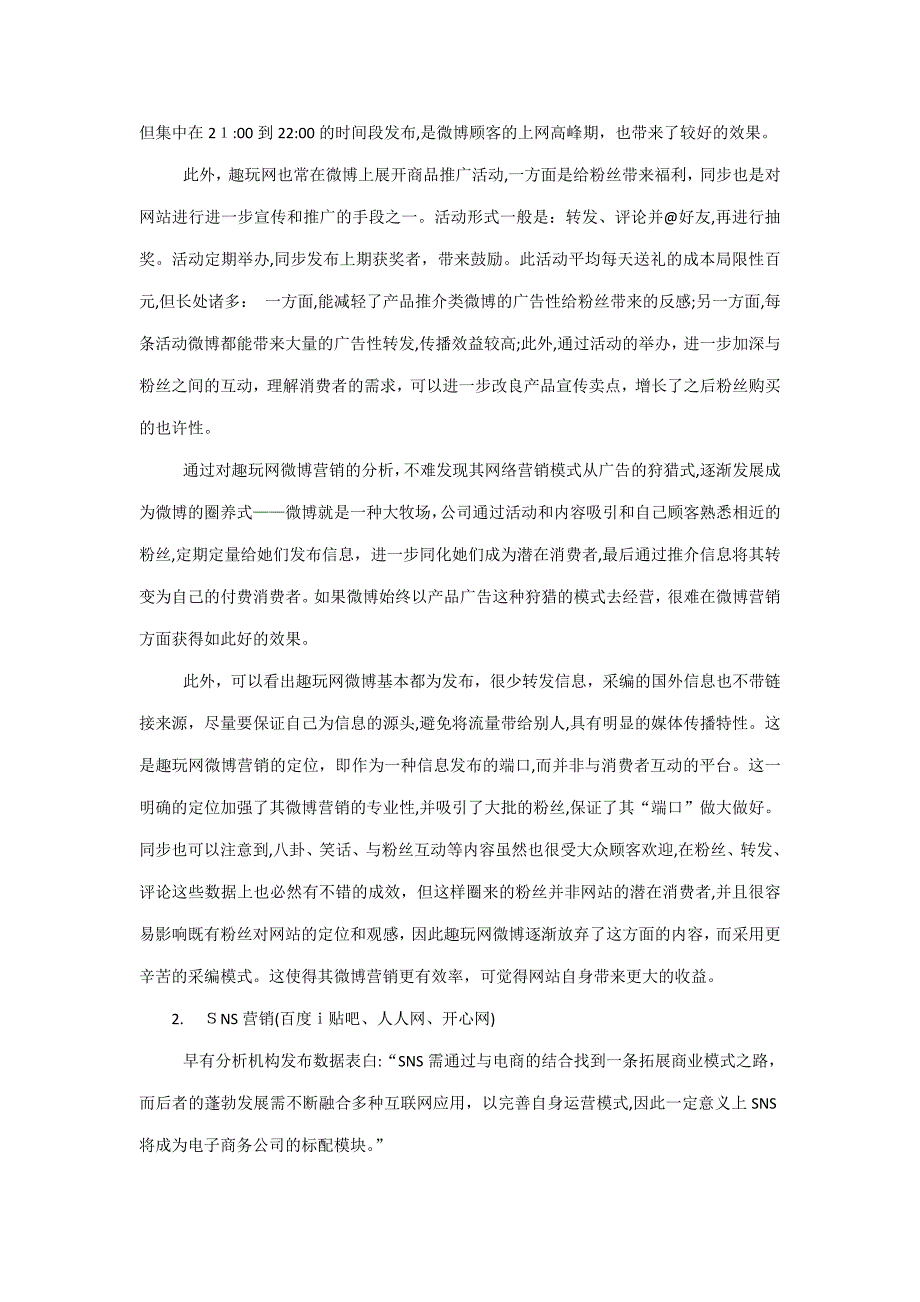 但集中在 2１:00 到 22:00 的时间段发布,是微博顾客的上网高峰期，也带来了较好的效果。

此外，趣玩网也常在微博上展开商品推广活动,一方面是给粉丝带来福利，同步也是对网站进行进一步宣传和推广的手段之一。活动形式一般是：转发、评论并@好友,再进行抽奖。活动定期举办,同步发布上期获奖者，带来鼓励。此活动平均每天送礼的成本局限性百元,但长处诸多：  一方面,能减轻了产品推介类微博的广告性给粉丝带来的反感;另一方面,每条活动微博都能带来大量的广告性转发,传播效益较高;此外,通过活动的举办，进一步加深与粉丝之间的互动，理解消费者的需求，可以进一步改良产品宣传卖点，增长了之后粉丝购买的也许性。

通过对趣玩网微博营销的分析,不难发现其网络营销模式从广告的狩猎式,逐渐发展成为微博的圈养式——微博就是一种大牧场，公司通过活动和内容吸引和自己顾客熟悉相近的粉丝,定期定量给她们发布信息，进一步同化她们成为潜在消费者,最后通过推介信息将其转变为自己的付费消费者。如果微博始终以产品广告这种狩猎的模式去经营，很难在微博营销方面获得如此好的效果。

此外，可以看出趣玩网微博基本都为发布，很少转发信息，采编的国外信息也不带链接来源，尽量要保证自己为信息的源头,避免将流量带给别人,具有明显的媒体传播特性。这是趣玩网微博营销的定位，即作为一种信息发布的端口,而并非与消费者互动的平台。这一明确的定位加强了其微博营销的专业性,并吸引了大批的粉丝,保证了其“端口”做大做好。同步也可以注意到,八卦、笑话、与粉丝互动等内容虽然也很受大众顾客欢迎,在粉丝、转发、评论这些数据上也必然有不错的成效，但这样圈来的粉丝并非网站的潜在消费者,并且很容易影响既有粉丝对网站的定位和观感，因此趣玩网微博逐渐放弃了这方面的内容，而采用更辛苦的采编模式。这使得其微博营销更有效率，可觉得网站自身带来更大的收益。

2.  ＳNS 营销(百度ｉ贴吧、人人网、开心网)

早有分析机构发布数据表白:“SNS 需通过与电商的结合找到一条拓展商业模式之路，而后者的蓬勃发展需不断融合多种互联网应用，以完善自身运营模式,因此一定意义上 SNS 将成为电子商务公司的标配模块。”